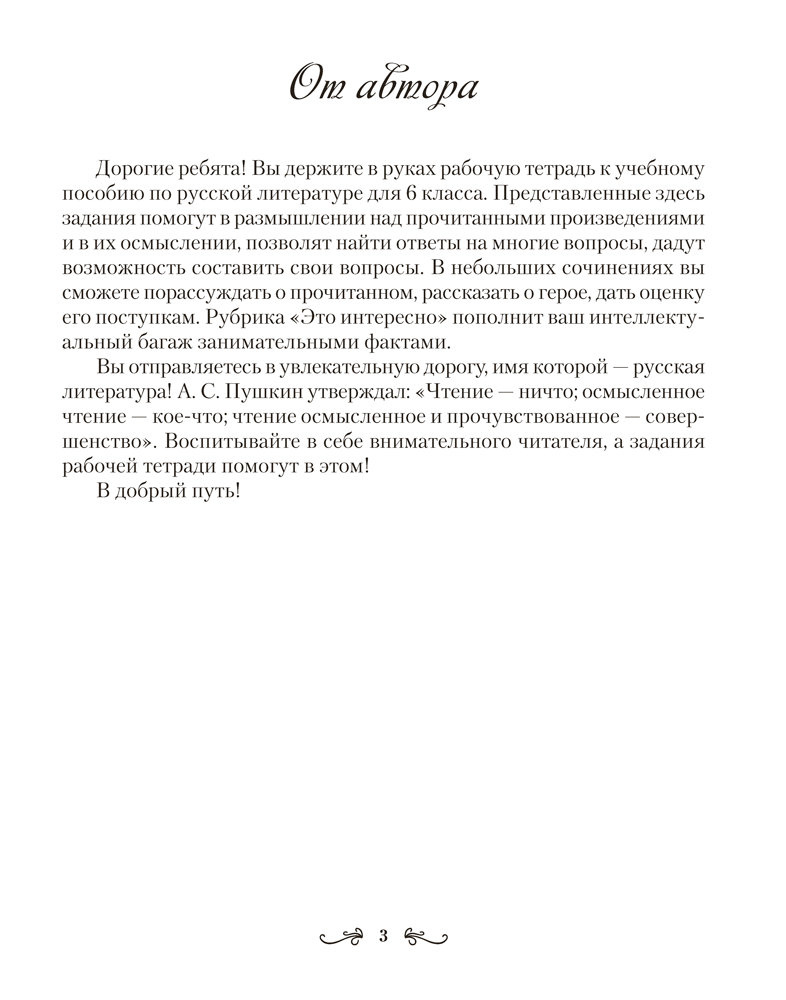 От автора

Дорогие ребята! Вы держите в руках рабочую тетрадь к учебному пособию по русской литературе для 6 класса. Представленные здесь задания помогут в размышлении над прочитанными произведениями и в их осмыслении, позволят найти ответы на многие вопросы, дадут возможность составить свои вопросы. В небольших сочинениях вы сможете порассуждать о прочитанном, рассказать о герое, дать оценку его поступкам. Рубрика «Это интересно» пополнит ваш интеллектуальный багаж занимательными фактами.

Вы отправляетесь в увлекательную дорогу, имя которой — русская литература! А. С. Пушкин утверждал: «Чтение — ничто; осмысленное чтение — кое-что; чтение осмысленное и прочувствованное — совершенство». Воспитывайте в себе внимательного читателя, а задания рабочей тетради помогут в этом!

В добрый путь!

3